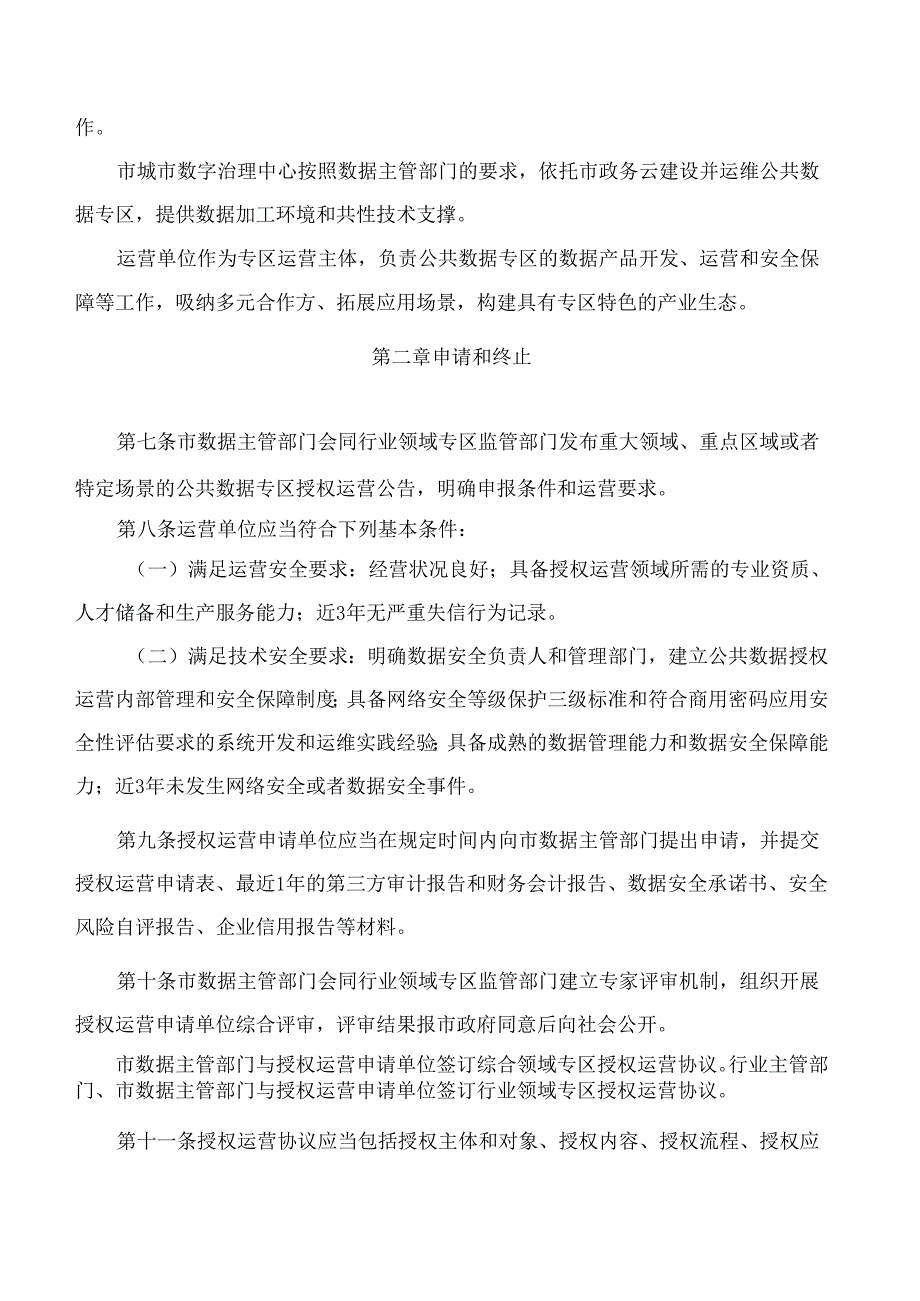 作。

市城市数字治理中心按照数据主管部门的要求，依托市政务云建设并运维公共数据专区，提供数据加工环境和共性技术支撑。

运营单位作为专区运营主体，负责公共数据专区的数据产品开发、运营和安全保障等工作，吸纳多元合作方、拓展应用场景，构建具有专区特色的产业生态。

第二章申请和终止

第七条市数据主管部门会同行业领域专区监管部门发布重大领域、重点区域或者特定场景的公共数据专区授权运营公告，明确申报条件和运营要求。

第八条运营单位应当符合下列基本条件：

（一）满足运营安全要求：经营状况良好；具备授权运营领域所需的专业资质、人才储备和生产服务能力；近3年无严重失信行为记录。

（二）满足技术安全要求：明确数据安全负责人和管理部门，建立公共数据授权运营内部管理和安全保障制度；具备网络安全等级保护三级标准和符合商用密码应用安全性评估要求的系统开发和运维实践经验；具备成熟的数据管理能力和数据安全保障能力；近3年未发生网络安全或者数据安全事件。

第九条授权运营申请单位应当在规定时间内向市数据主管部门提出申请，并提交授权运营申请表、最近1年的第三方审计报告和财务会计报告、数据安全承诺书、安全风险自评报告、企业信用报告等材料。

第十条市数据主管部门会同行业领域专区监管部门建立专家评审机制，组织开展授权运营申请单位综合评审，评审结果报市政府同意后向社会公开。

市数据主管部门与授权运营申请单位签订综合领域专区授权运营协议。行业主管部门、市数据主管部门与授权运营申请单位签订行业领域专区授权运营协议。

第十一条授权运营协议应当包括授权主体和对象、授权内容、授权流程、授权应